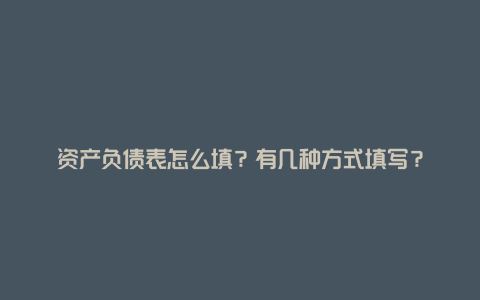 资产负债表怎么填？有几种方式填写？